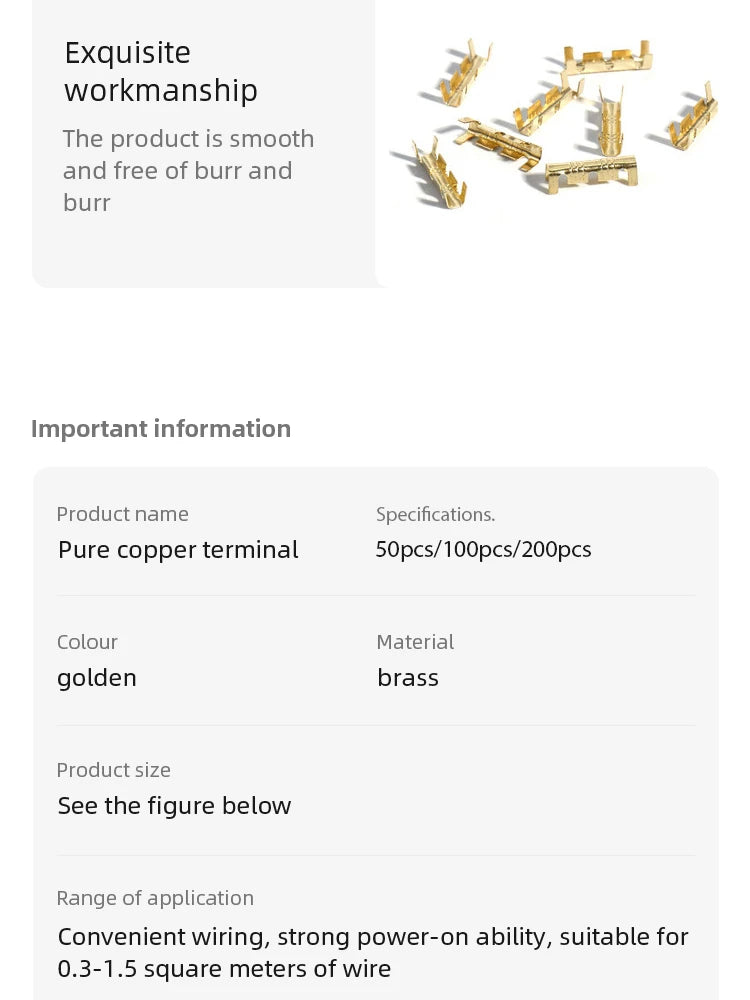 Exquisite workmanship

The product is smooth and free of burr and burr

Important information

Product name
Pure copper terminal

Specifications.
50pcs/100pcs/200pcs

Colour
golden

Material
brass

Product size
See the figure below

Range of application
Convenient wiring, strong power-on ability, suitable for 0.3-1.5 square meters of wire